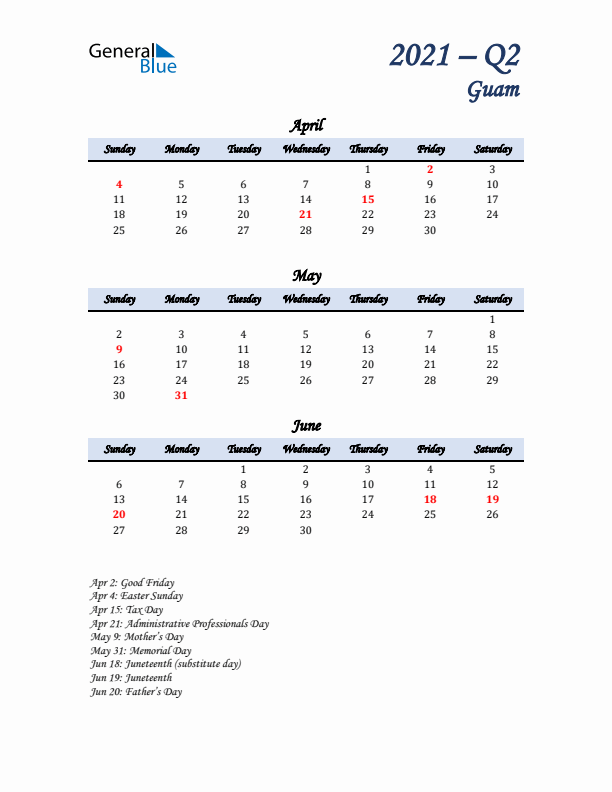 General Blue

2021 – Q2
Guam

April

| Sunday | Monday | Tuesday | Wednesday | Thursday | Friday | Saturday |
|---|---|---|---|---|---|---|
| | | | | 1 | 2 | 3 |
| 4 | 5 | 6 | 7 | 8 | 9 | 10 |
| 11 | 12 | 13 | 14 | 15 | 16 | 17 |
| 18 | 19 | 20 | 21 | 22 | 23 | 24 |
| 25 | 26 | 27 | 28 | 29 | 30 | |

May

| Sunday | Monday | Tuesday | Wednesday | Thursday | Friday | Saturday |
|---|---|---|---|---|---|---|
| | | | | | | 1 |
| 2 | 3 | 4 | 5 | 6 | 7 | 8 |
| 9 | 10 | 11 | 12 | 13 | 14 | 15 |
| 16 | 17 | 18 | 19 | 20 | 21 | 22 |
| 23 | 24 | 25 | 26 | 27 | 28 | 29 |
| 30 | 31 | | | | | |

June

| Sunday | Monday | Tuesday | Wednesday | Thursday | Friday | Saturday |
|---|---|---|---|---|---|---|
| | | 1 | 2 | 3 | 4 | 5 |
| 6 | 7 | 8 | 9 | 10 | 11 | 12 |
| 13 | 14 | 15 | 16 | 17 | 18 | 19 |
| 20 | 21 | 22 | 23 | 24 | 25 | 26 |
| 27 | 28 | 29 | 30 | | | |

Apr 2: Good Friday
Apr 4: Easter Sunday
Apr 15: Tax Day
Apr 21: Administrative Professionals Day
May 9: Mother's Day
May 31: Memorial Day
Jun 18: Juneteenth (substitute day)
Jun 19: Juneteenth
Jun 20: Father's Day